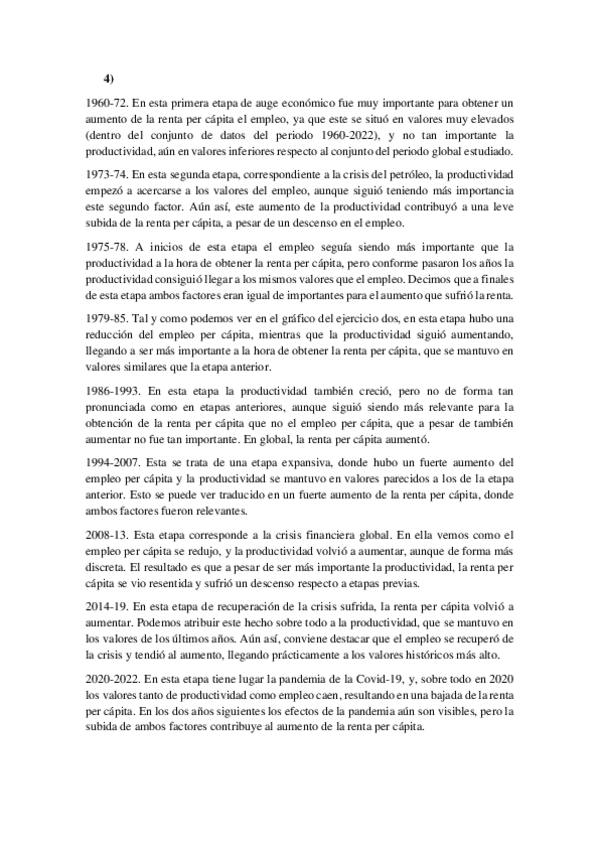 4)

1960-72. En esta primera etapa de auge económico fue muy importante para obtener un aumento de la renta per cápita el empleo, ya que este se situó en valores muy elevados (dentro del conjunto de datos del periodo 1960-2022), y no tan importante la productividad, aún en valores inferiores respecto al conjunto del periodo global estudiado.

1973-74. En esta segunda etapa, correspondiente a la crisis del petróleo, la productividad empezó a acercarse a los valores del empleo, aunque siguió teniendo más importancia este segundo factor. Aún así, este aumento de la productividad contribuyó a una leve subida de la renta per cápita, a pesar de un descenso en el empleo.

1975-78. A inicios de esta etapa el empleo seguía siendo más importante que la productividad a la hora de obtener la renta per cápita, pero conforme pasaron los años la productividad consiguió llegar a los mismos valores que el empleo. Decimos que a finales de esta etapa ambos factores eran igual de importantes para el aumento que sufrió la renta.

1979-85. Tal y como podemos ver en el gráfico del ejercicio dos, en esta etapa hubo una reducción del empleo per cápita, mientras que la productividad siguió aumentando, llegando a ser más importante a la hora de obtener la renta per cápita, que se mantuvo en valores similares que la etapa anterior.

1986-1993. En esta etapa la productividad también creció, pero no de forma tan pronunciada como en etapas anteriores, aunque siguió siendo más relevante para la obtención de la renta per cápita que no el empleo per cápita, que a pesar de también aumentar no fue tan importante. En global, la renta per cápita aumentó.

1994-2007. Esta se trata de una etapa expansiva, donde hubo un fuerte aumento del empleo per cápita y la productividad se mantuvo en valores parecidos a los de la etapa anterior. Esto se puede ver traducido en un fuerte aumento de la renta per cápita, donde ambos factores fueron relevantes.

2008-13. Esta etapa corresponde a la crisis financiera global. En ella vemos como el empleo per cápita se redujo, y la productividad volvió a aumentar, aunque de forma más discreta. El resultado es que a pesar de ser más importante la productividad, la renta per cápita se vio resentida y sufrió un descenso respecto a etapas previas.

2014-19. En esta etapa de recuperación de la crisis sufrida, la renta per cápita volvió a aumentar. Podemos atribuir este hecho sobre todo a la productividad, que se mantuvo en los valores de los últimos años. Aún así, conviene destacar que el empleo se recuperó de la crisis y tendió al aumento, llegando prácticamente a los valores históricos más alto.

2020-2022. En esta etapa tiene lugar la pandemia de la Covid-19, y, sobre todo en 2020 los valores tanto de productividad como empleo caen, resultando en una bajada de la renta per cápita. En los dos años siguientes los efectos de la pandemia aún son visibles, pero la subida de ambos factores contribuye al aumento de la renta per cápita.